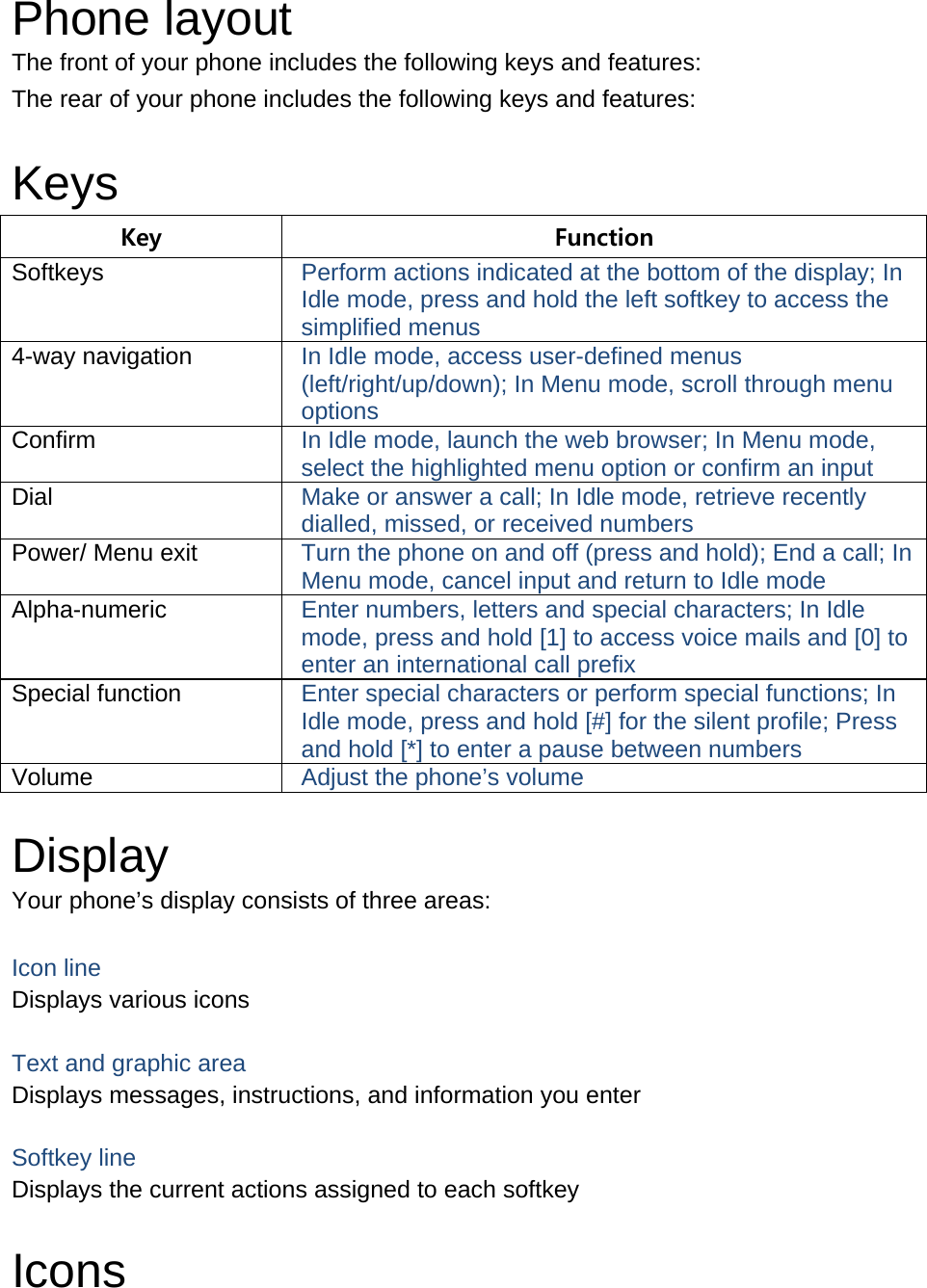 Phone layout
The front of your phone includes the following keys and features:
The rear of your phone includes the following keys and features:

Keys

| Key | Function |
|---|---|
| Softkeys | Perform actions indicated at the bottom of the display; In Idle mode, press and hold the left softkey to access the simplified menus |
| 4-way navigation | In Idle mode, access user-defined menus (left/right/up/down); In Menu mode, scroll through menu options |
| Confirm | In Idle mode, launch the web browser; In Menu mode, select the highlighted menu option or confirm an input |
| Dial | Make or answer a call; In Idle mode, retrieve recently dialled, missed, or received numbers |
| Power/ Menu exit | Turn the phone on and off (press and hold); End a call; In Menu mode, cancel input and return to Idle mode |
| Alpha-numeric | Enter numbers, letters and special characters; In Idle mode, press and hold [1] to access voice mails and [0] to enter an international call prefix |
| Special function | Enter special characters or perform special functions; In Idle mode, press and hold [#] for the silent profile; Press and hold [*] to enter a pause between numbers |
| Volume | Adjust the phone’s volume |

Display
Your phone’s display consists of three areas:

Icon line
Displays various icons

Text and graphic area
Displays messages, instructions, and information you enter

Softkey line
Displays the current actions assigned to each softkey

Icons